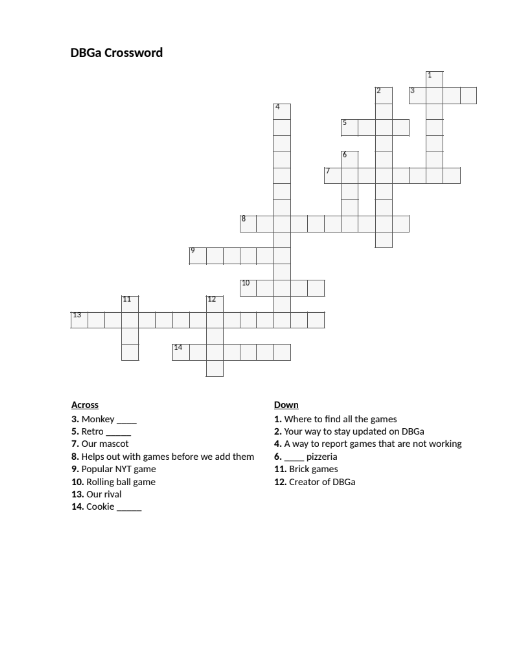 DBGa Crossword

1
2
3
4
5
6
7
8
9
10
11
12
13
14

Across
3. Monkey ____
5. Retro _____
7. Our mascot
8. Helps out with games before we add them
9. Popular NYT game
10. Rolling ball game
13. Our rival
14. Cookie _____

Down
1. Where to find all the games
2. Your way to stay updated on DBGa
4. A way to report games that are not working
6. ____ pizzeria
11. Brick games
12. Creator of DBGa